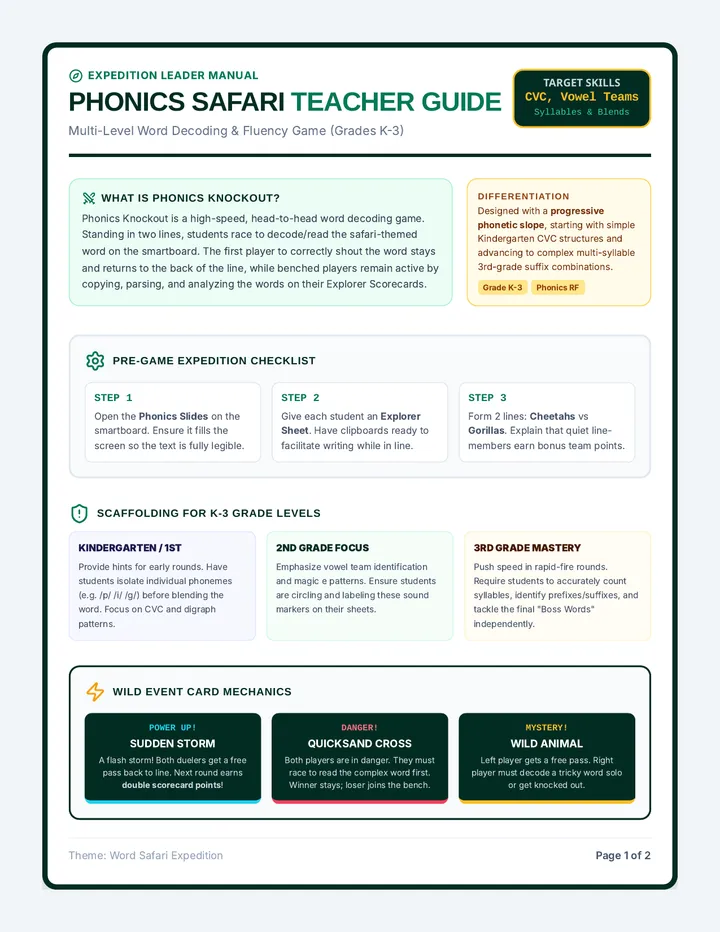 EXPEDITION LEADER MANUAL

PHONICS SAFARI TEACHER GUIDE

Multi-Level Word Decoding & Fluency Game (Grades K-3)

TARGET SKILLS
CVC, Vowel Teams
Syllables & Blends

WHAT IS PHONICS KNOCKOUT?

Phonics Knockout is a high-speed, head-to-head word decoding game. Standing in two lines, students race to decode/read the safari-themed word on the smartboard. The first player to correctly shout the word stays and returns to the back of the line, while benched players remain active by copying, parsing, and analyzing the words on their Explorer Scorecards.

DIFFERENTIATION

Designed with a progressive phonetic slope, starting with simple Kindergarten CVC structures and advancing to complex multi-syllable 3rd-grade suffix combinations.

Grade K-3

Phonics RF

PRE-GAME EXPEDITION CHECKLIST

STEP 1

Open the Phonics Slides on the smartboard. Ensure it fills the screen so the text is fully legible.

STEP 2

Give each student an Explorer Sheet. Have clipboards ready to facilitate writing while in line.

STEP 3

Form 2 lines: Cheetahs vs Gorillas. Explain that quiet line-members earn bonus team points.

SCAFFOLDING FOR K-3 GRADE LEVELS

KINDERGARTEN / 1ST

Provide hints for early rounds. Have students isolate individual phonemes (e.g. /p/ /i/ /g/) before blending the word. Focus on CVC and digraph patterns.

2ND GRADE FOCUS

Emphasize vowel team identification and magic e patterns. Ensure students are circling and labeling these sound markers on their sheets.

3RD GRADE MASTERY

Push speed in rapid-fire rounds. Require students to accurately count syllables, identify prefixes/suffixes, and tackle the final "Boss Words" independently.

WILD EVENT CARD MECHANICS

POWER UP!

SUDDEN STORM

A flash storm! Both duelers get a free pass back to line. Next round earns double scorecard points!

DANGER!

QUICKSAND CROSS

Both players are in danger. They must race to read the complex word first. Winner stays; loser joins the bench.

MYSTERY!

WILD ANIMAL

Left player gets a free pass. Right player must decode a tricky word solo or get knocked out.

Theme: Word Safari Expedition

Page 1 of 2